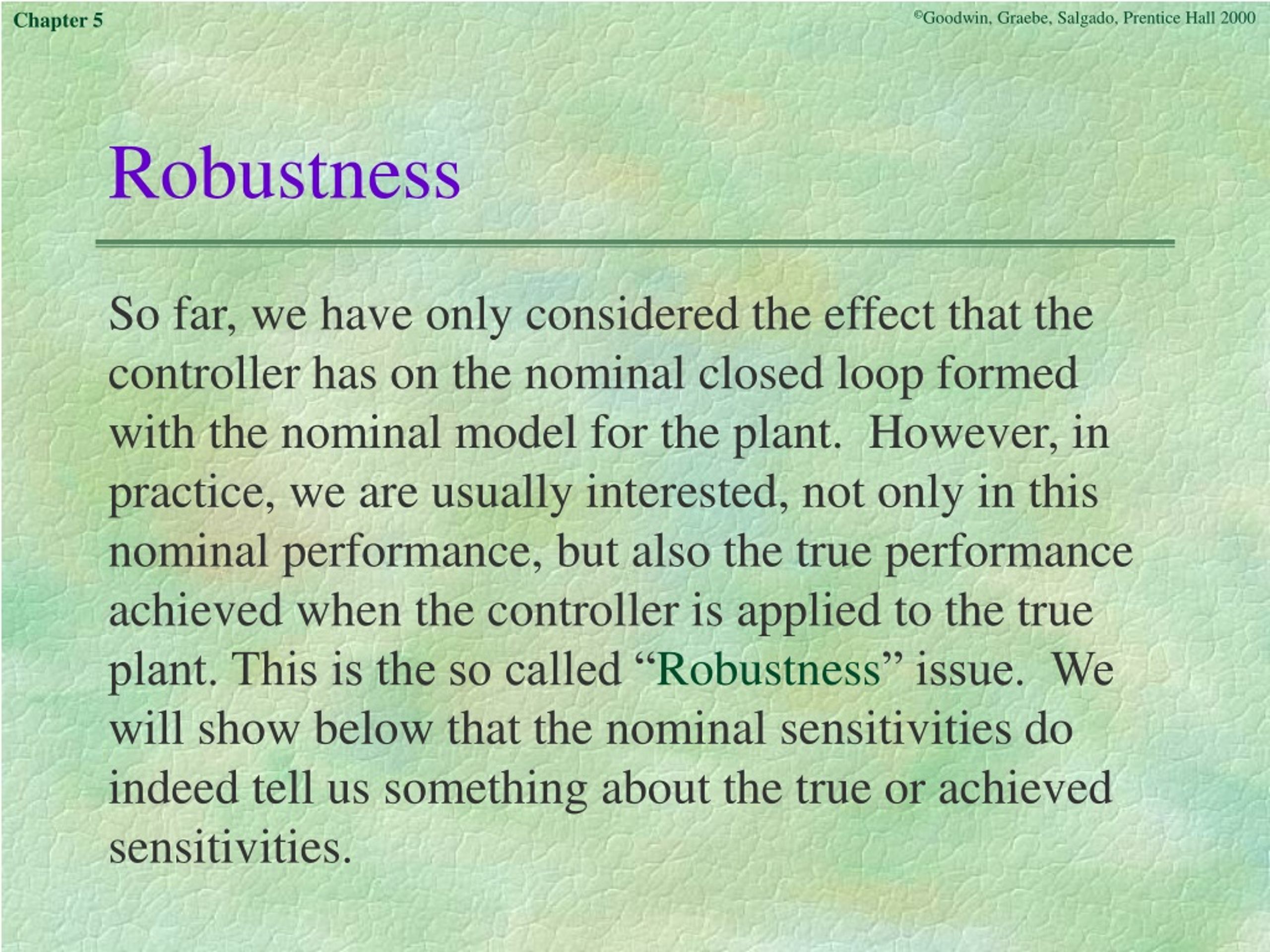 Chapter 5

©Goodwin, Graebe, Salgado, Prentice Hall 2000

Robustness

So far, we have only considered the effect that the controller has on the nominal closed loop formed with the nominal model for the plant. However, in practice, we are usually interested, not only in this nominal performance, but also the true performance achieved when the controller is applied to the true plant. This is the so called “Robustness” issue. We will show below that the nominal sensitivities do indeed tell us something about the true or achieved sensitivities.